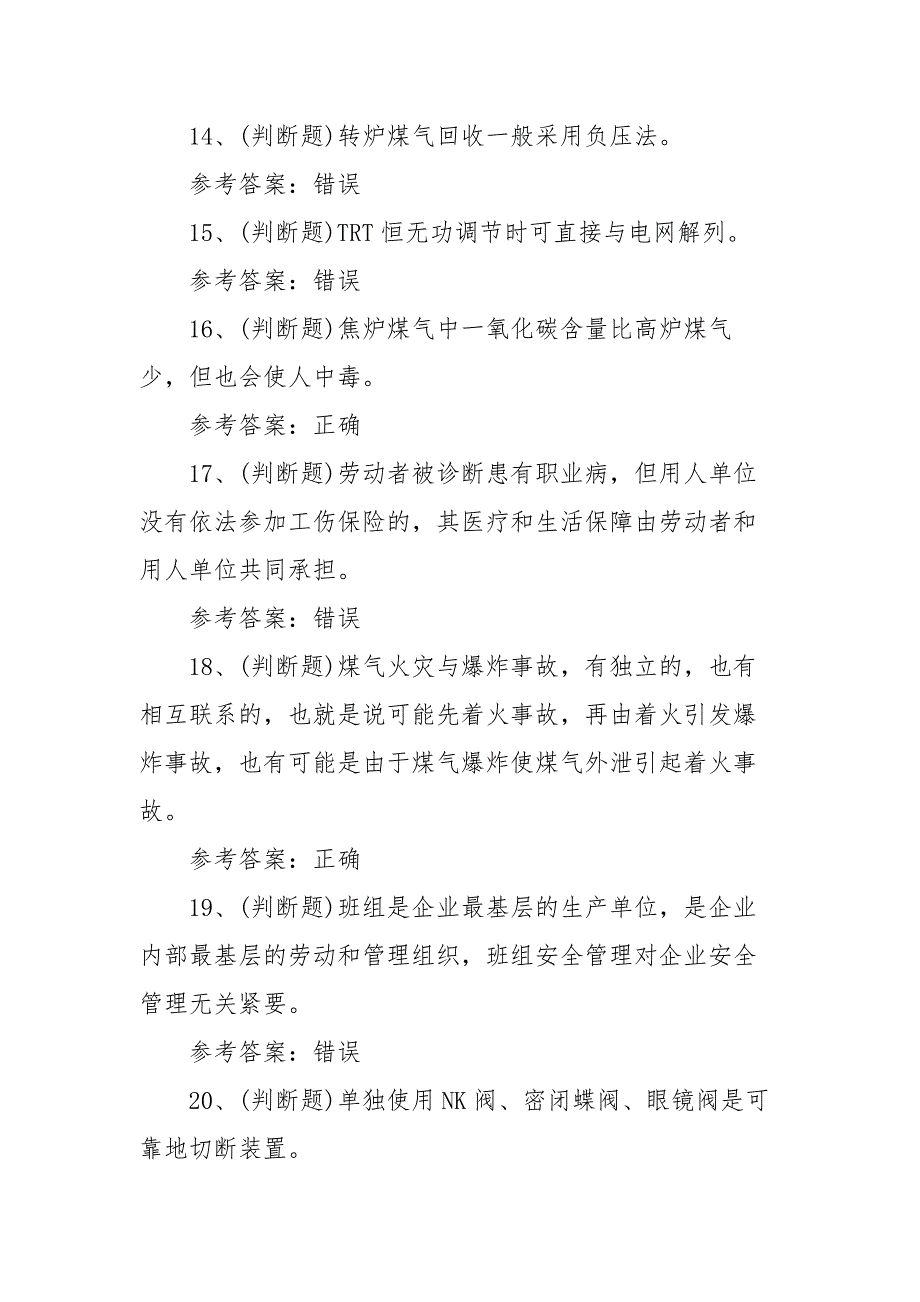 14、(判断题)转炉煤气回收一般采用负压法。

参考答案：错误

15、(判断题)TRT 恒无功调节时可直接与电网解列。

参考答案：错误

16、(判断题)焦炉煤气中一氧化碳含量比高炉煤气少，但也会使人中毒。

参考答案：正确

17、(判断题)劳动者被诊断患有职业病，但用人单位没有依法参加工伤保险的，其医疗和生活保障由劳动者和用人单位共同承担。

参考答案：错误

18、(判断题)煤气火灾与爆炸事故，有独立的，也有相互联系的，也就是说可能先着火事故，再由着火引发爆炸事故，也有可能是由于煤气爆炸使煤气外泄引起着火事故。

参考答案：正确

19、(判断题)班组是企业最基层的生产单位，是企业内部最基层的劳动和管理组织，班组安全管理对企业安全管理无关紧要。

参考答案：错误

20、(判断题)单独使用 NK 阀、密闭蝶阀、眼镜阀是可靠地切断装置。